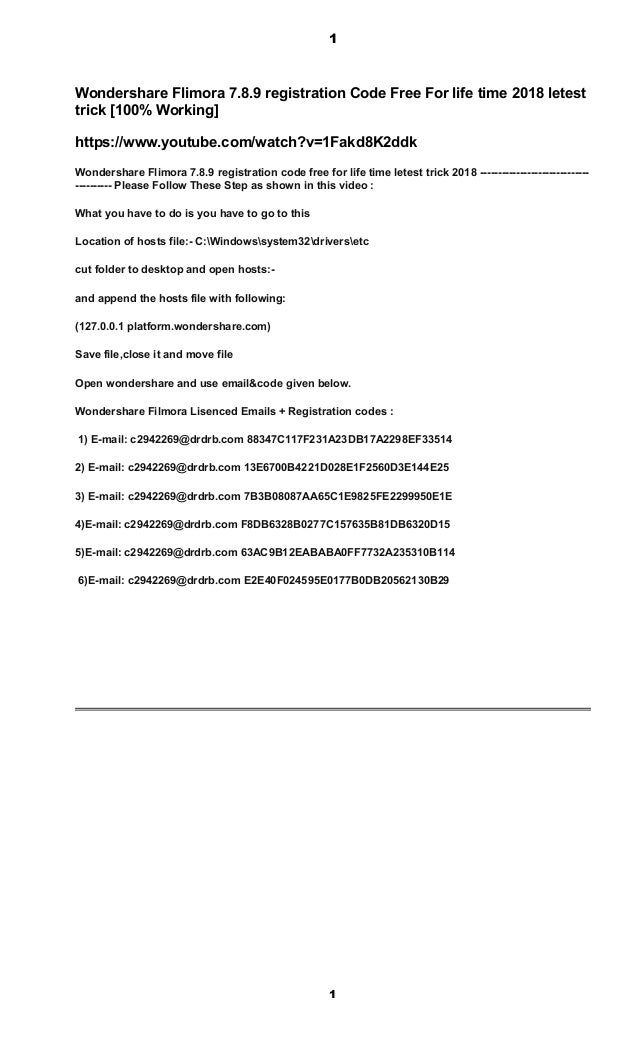 1

Wondershare Flimora 7.8.9 registration Code Free For life time 2018 letest trick [100% Working]

https://www.youtube.com/watch?v=1Fakd8K2ddk

Wondershare Flimora 7.8.9 registration code free for life time letest trick 2018 ---------------------------------------- Please Follow These Step as shown in this video :

What you have to do is you have to go to this

Location of hosts file:- C:\Windows\system32\drivers\etc

cut folder to desktop and open hosts:-

and append the hosts file with following:

(127.0.0.1 platform.wondershare.com)

Save file,close it and move file

Open wondershare and use email&code given below.

Wondershare Filmora Lisenced Emails + Registration codes :

1) E-mail: c2942269@drdrb.com 88347C117F231A23DB17A2298EF33514

2) E-mail: c2942269@drdrb.com 13E6700B4221D028E1F2560D3E144E25

3) E-mail: c2942269@drdrb.com 7B3B08087AA65C1E9825FE2299950E1E

4)E-mail: c2942269@drdrb.com F8DB6328B0277C157635B81DB6320D15

5)E-mail: c2942269@drdrb.com 63AC9B12EABABA0FF7732A235310B114

6)E-mail: c2942269@drdrb.com E2E40F024595E0177B0DB20562130B29

1